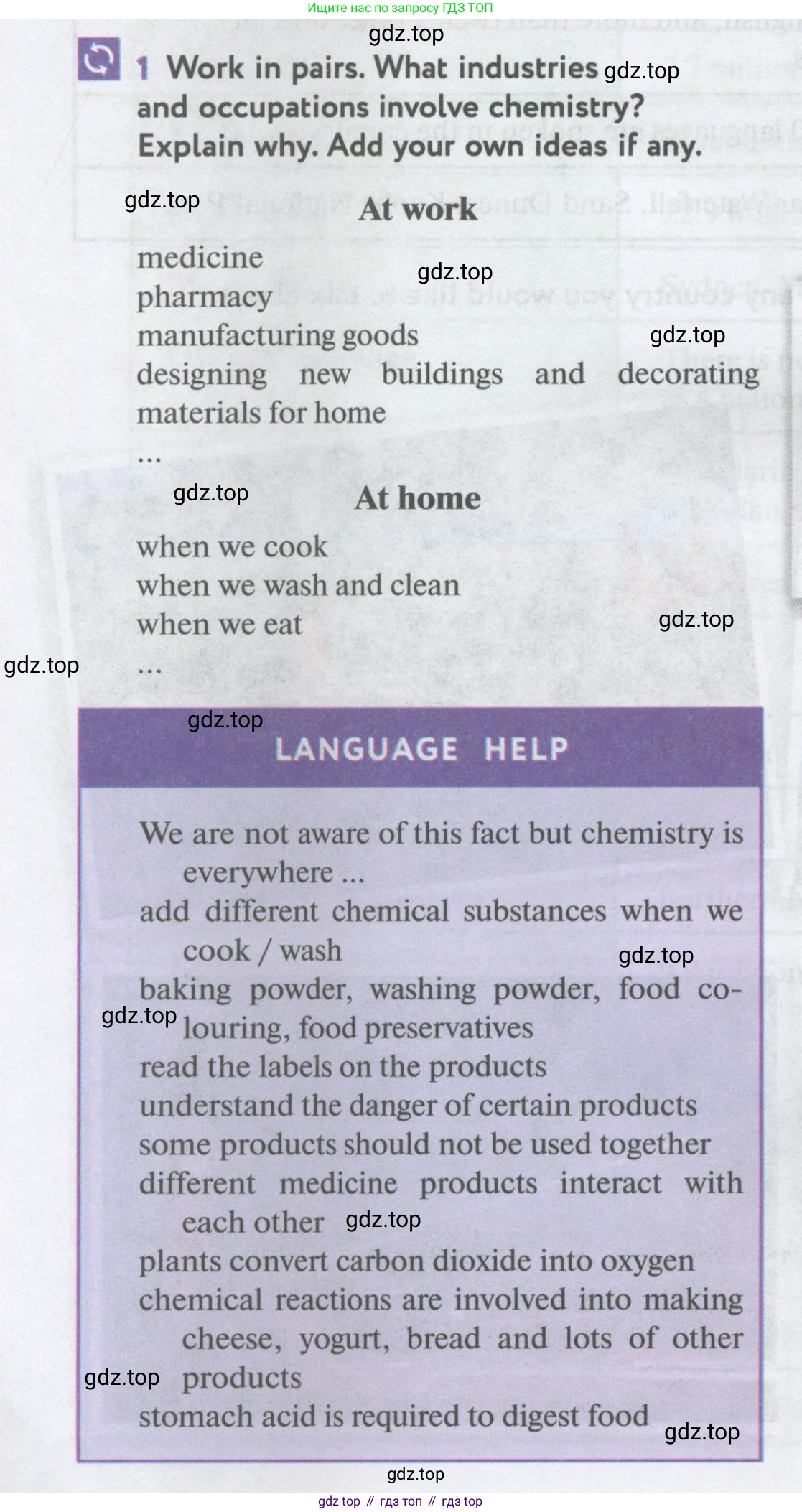 Ищите нас по запросу ГДЗ ТОП

1 Work in pairs. What industries and occupations involve chemistry? Explain why. Add your own ideas if any.

At work

medicine
pharmacy
manufacturing goods
designing new buildings and decorating materials for home
...

At home

when we cook
when we wash and clean
when we eat
...

LANGUAGE HELP

We are not aware of this fact but chemistry is everywhere ...
add different chemical substances when we cook / wash
baking powder, washing powder, food colouring, food preservatives
read the labels on the products
understand the danger of certain products
some products should not be used together
different medicine products interact with each other
plants convert carbon dioxide into oxygen
chemical reactions are involved into making cheese, yogurt, bread and lots of other products
stomach acid is required to digest food

gdz top // гдз топ // гдз top

gdz.top